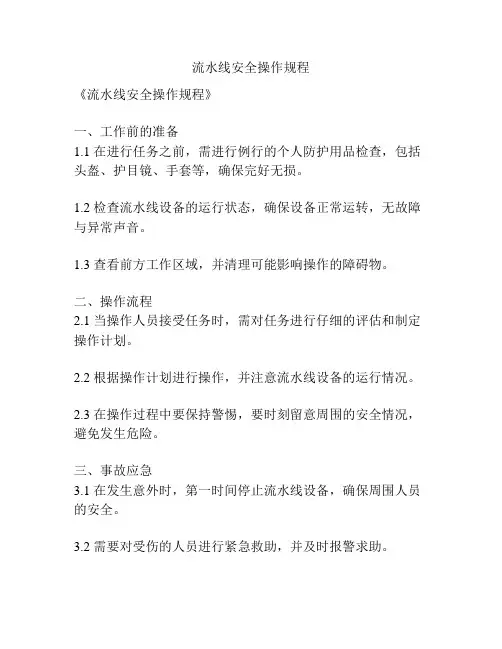 流水线安全操作规程

《流水线安全操作规程》

一、工作前的准备
1.1 在进行任务之前，需进行例行的个人防护用品检查，包括头盔、护目镜、手套等，确保完好无损。

1.2 检查流水线设备的运行状态，确保设备正常运转，无故障与异常声音。

1.3 查看前方工作区域，并清理可能影响操作的障碍物。

二、操作流程
2.1 当操作人员接受任务时，需对任务进行仔细的评估和制定操作计划。

2.2 根据操作计划进行操作，并注意流水线设备的运行情况。

2.3 在操作过程中要保持警惕，要时刻留意周围的安全情况，避免发生危险。

三、事故应急
3.1 在发生意外时，第一时间停止流水线设备，确保周围人员的安全。

3.2 需要对受伤的人员进行紧急救助，并及时报警求助。